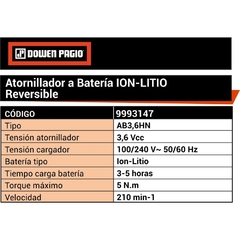 DOWEN PAGIO

Atornillador a Batería ION-LITIO Reversible

| CÓDIGO | 9993147 |
|---|---|
| Tipo | AB3,6HN |
| Tensión atornillador | 3,6 Vcc |
| Tensión cargador | 100/240 V~ 50/60 Hz |
| Batería tipo | Ion-Litio |
| Tiempo carga batería | 3-5 horas |
| Torque máximo | 5 N.m |
| Velocidad | 210 min-1 |